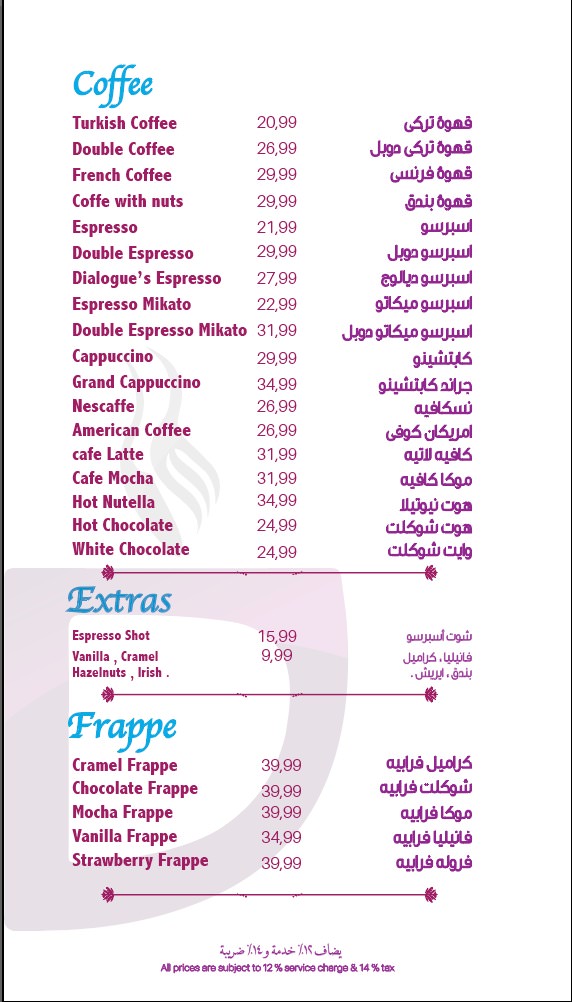 Coffee

| | | |
|---|---|---|
| Turkish Coffee | 20,99 | قهوة تركى |
| Double Coffee | 26,99 | قهوة تركى دوبل |
| French Coffee | 29,99 | قهوة فرنسى |
| Coffe with nuts | 29,99 | قهوة بندق |
| Espresso | 21,99 | اسبرسو |
| Double Espresso | 29,99 | اسبرسو دوبل |
| Dialogue's Espresso | 27,99 | اسبرسو ديالوج |
| Espresso Mikato | 22,99 | اسبرسو ميكاتو |
| Double Espresso Mikato | 31,99 | اسبرسو ميكاتو دوبل |
| Cappuccino | 29,99 | كابتشينو |
| Grand Cappuccino | 34,99 | جراند كابتشينو |
| Nescaffe | 26,99 | نسكافيه |
| American Coffee | 26,99 | امريكان كوفى |
| cafe Latte | 31,99 | كافيه لاتيه |
| Cafe Mocha | 31,99 | موكا كافيه |
| Hot Nutella | 34,99 | هوت نيوتيلا |
| Hot Chocolate | 24,99 | هوت شوكلت |
| White Chocolate | 24,99 | وايت شوكلت |

Extras

| | | |
|---|---|---|
| Espresso Shot | 15,99 | شوت أسبرسو |
| Vanilla , Cramel Hazelnuts , Irish . | 9,99 | فانيليا ، كراميل بندق ، ايريش . |

Frappe

| | | |
|---|---|---|
| Cramel Frappe | 39,99 | كراميل فرابيه |
| Chocolate Frappe | 39,99 | شوكلت فرابيه |
| Mocha Frappe | 39,99 | موكا فرابيه |
| Vanilla Frappe | 34,99 | فانيليا فرابيه |
| Strawberry Frappe | 39,99 | فروله فرابيه |

يضاف ١٢٪ خدمة و ١٤٪ ضريبة
All prices are subject to 12 % service charge & 14 % tax